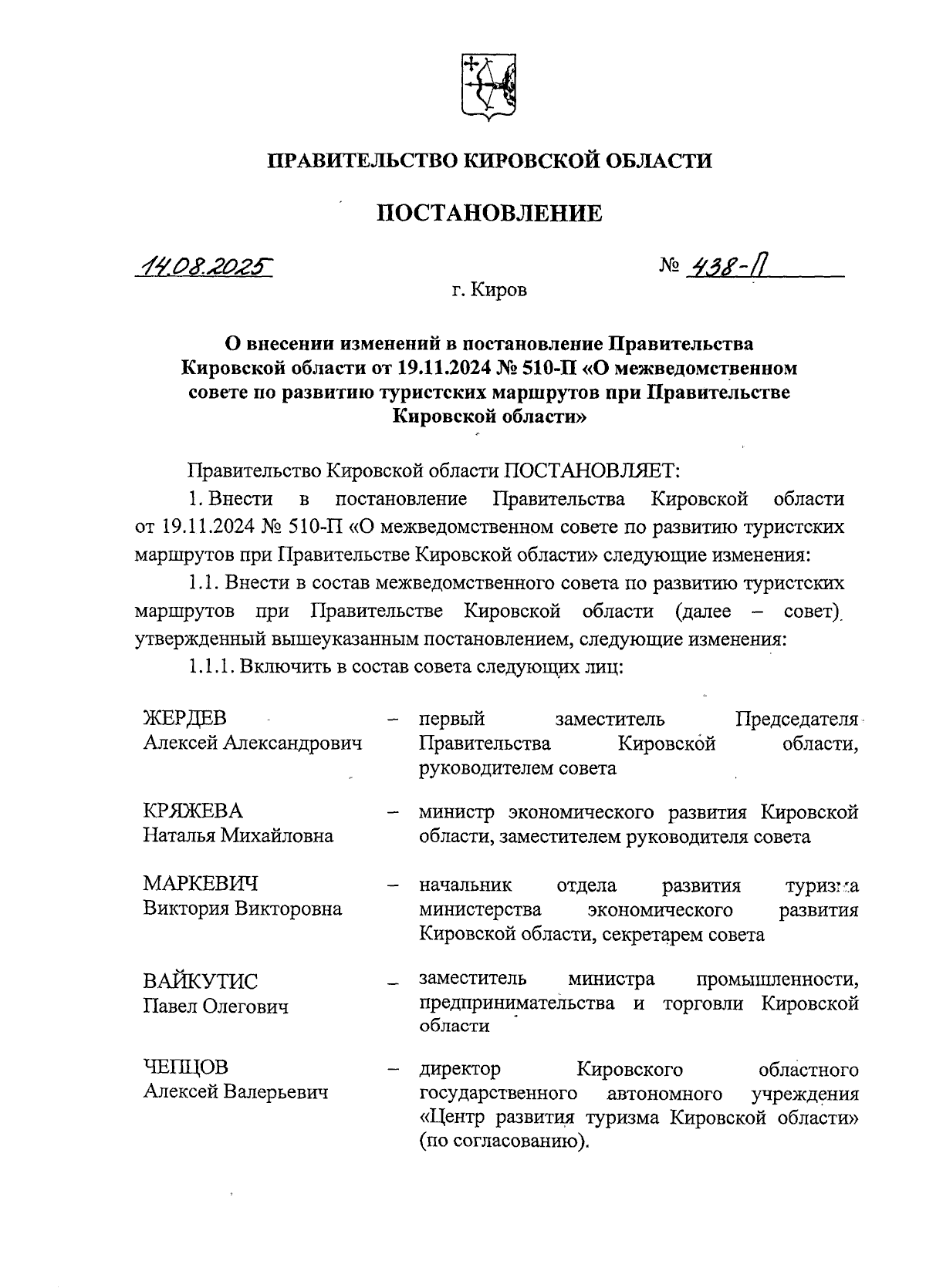 ПРАВИТЕЛЬСТВО КИРОВСКОЙ ОБЛАСТИ

ПОСТАНОВЛЕНИЕ

14.08.2025

№ 438-П

г. Киров

О внесении изменений в постановление Правительства Кировской области от 19.11.2024 № 510-П «О межведомственном совете по развитию туристских маршрутов при Правительстве Кировской области»

Правительство Кировской области ПОСТАНОВЛЯЕТ:

1. Внести в постановление Правительства Кировской области от 19.11.2024 № 510-П «О межведомственном совете по развитию туристских маршрутов при Правительстве Кировской области» следующие изменения:

1.1. Внести в состав межведомственного совета по развитию туристских маршрутов при Правительстве Кировской области (далее – совет), утвержденный вышеуказанным постановлением, следующие изменения:

1.1.1. Включить в состав совета следующих лиц:

ЖЕРДЕВ Алексей Александрович – первый заместитель Председателя Правительства Кировской области, руководителем совета

КРЯЖЕВА Наталья Михайловна – министр экономического развития Кировской области, заместителем руководителя совета

МАРКЕВИЧ Виктория Викторовна – начальник отдела развития туризма министерства экономического развития Кировской области, секретарем совета

ВАЙКУТИС Павел Олегович – заместитель министра промышленности, предпринимательства и торговли Кировской области

ЧЕПЦОВ Алексей Валерьевич – директор Кировского областного государственного автономного учреждения «Центр развития туризма Кировской области» (по согласованию).